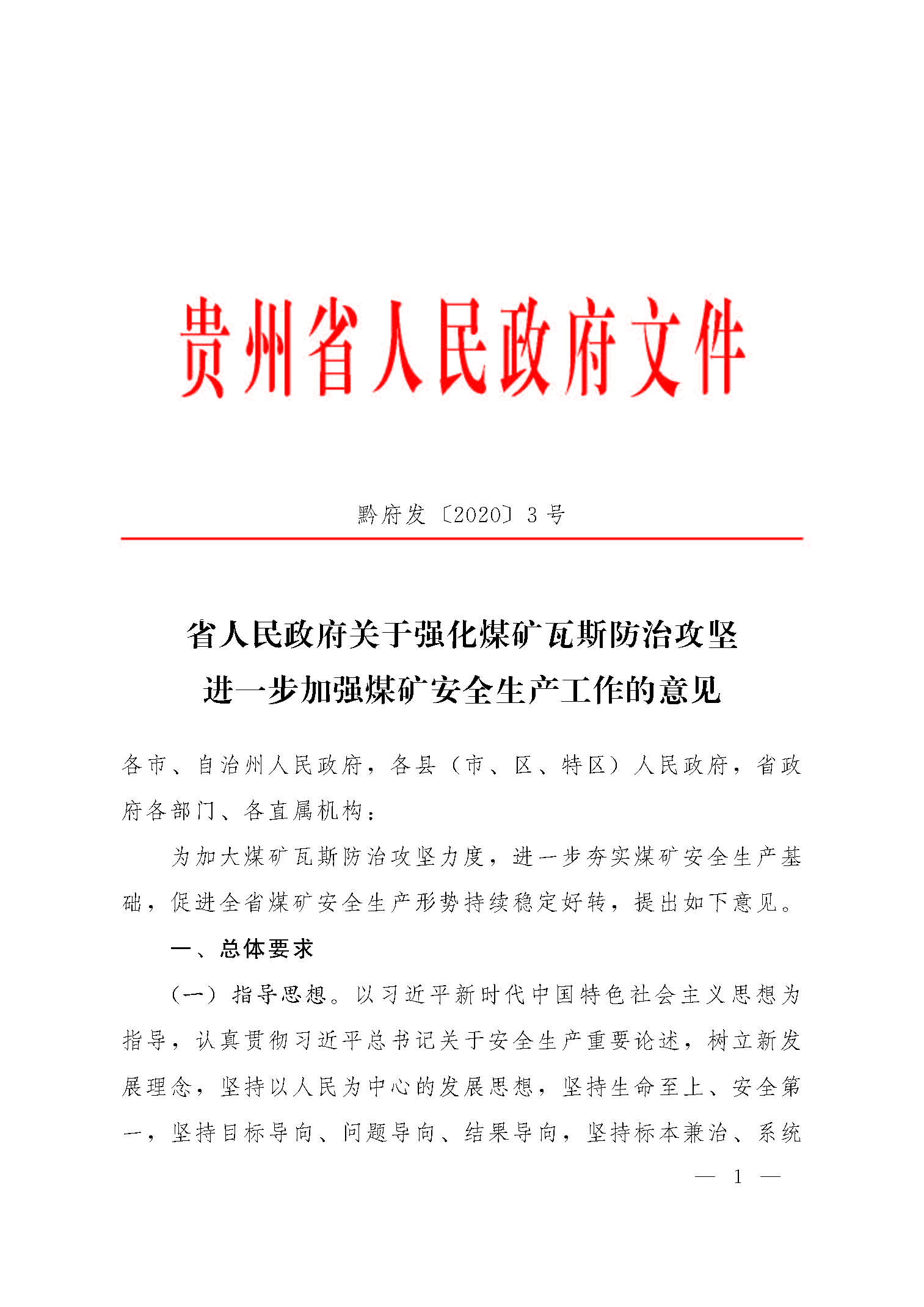 贵州省人民政府文件

黔府发〔2020〕3号

省人民政府关于强化煤矿瓦斯防治攻坚进一步加强煤矿安全生产工作的意见

各市、自治州人民政府，各县（市、区、特区）人民政府，省政府各部门、各直属机构：

为加大煤矿瓦斯防治攻坚力度，进一步夯实煤矿安全生产基础，促进全省煤矿安全生产形势持续稳定好转，提出如下意见。

一、总体要求

（一）指导思想。以习近平新时代中国特色社会主义思想为指导，认真贯彻习近平总书记关于安全生产重要论述，树立新发展理念，坚持以人民为中心的发展思想，坚持生命至上、安全第一，坚持目标导向、问题导向、结果导向，坚持标本兼治、系统

— 1 —